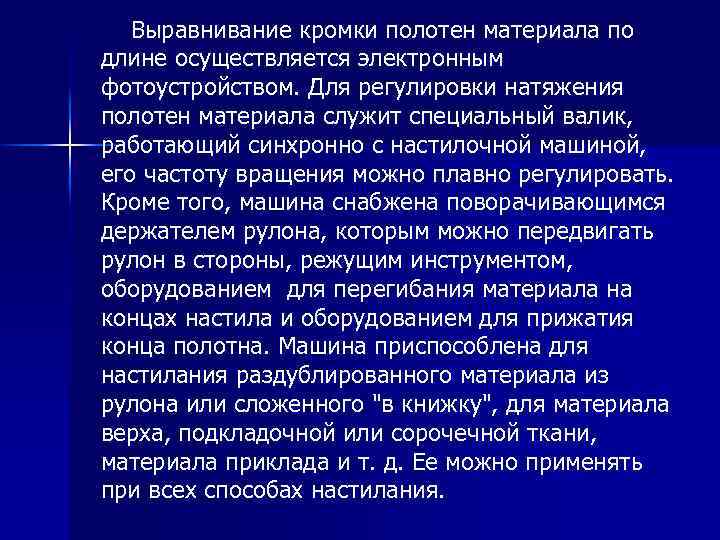 Выравнивание кромки полотен материала по длине осуществляется электронным фотоустройством. Для регулировки натяжения полотен материала служит специальный валик, работающий синхронно с настилочной машиной, его частоту вращения можно плавно регулировать. Кроме того, машина снабжена поворачивающимся держателем рулона, которым можно передвигать рулон в стороны, режущим инструментом, оборудованием  для перегибания материала на концах настила и оборудованием для прижатия конца полотна. Машина приспособлена для настилания раздублированного материала из рулона или сложенного "в книжку", для материала верха, подкладочной или сорочечной ткани, материала приклада и т. д. Ее можно применять при всех способах настилания.